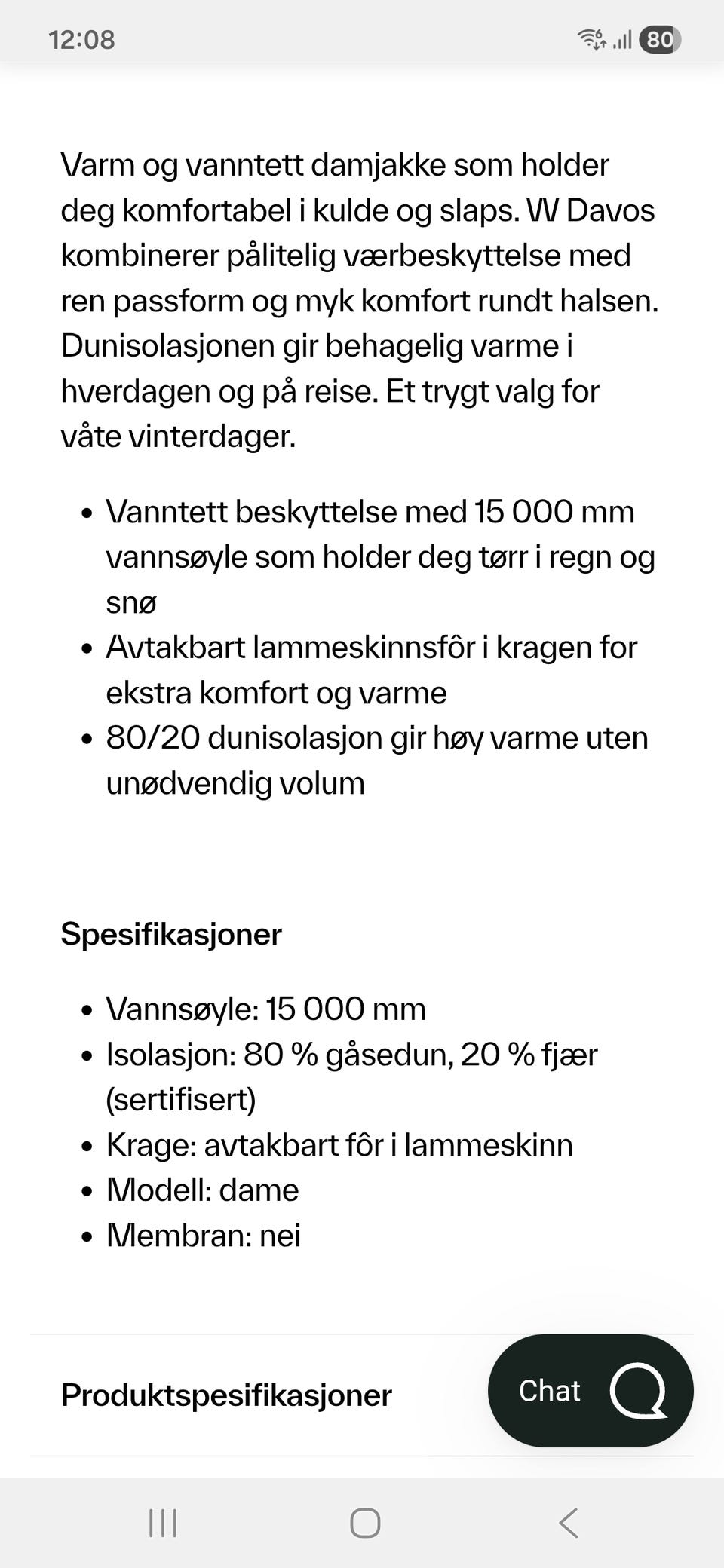 12:08

80

Varm og vanntett damjakke som holder deg komfortabel i kulde og slaps. W Davos kombinerer pålitelig værbeskyttelse med ren passform og myk komfort rundt halsen. Dunisolasjonen gir behagelig varme i hverdagen og på reise. Et trygt valg for våte vinterdager.

- Vanntett beskyttelse med 15 000 mm vannsøyle som holder deg tørr i regn og snø
- Avtakbart lammeskinnsfôr i kragen for ekstra komfort og varme
- 80/20 dunisolasjon gir høy varme uten unødvendig volum

Spesifikasjoner

- Vannsøyle: 15 000 mm
- Isolasjon: 80 % gåsedun, 20 % fjær (sertifisert)
- Krage: avtakbart fôr i lammeskinn
- Modell: dame
- Membran: nei

Produktspesifikasjoner

Chat